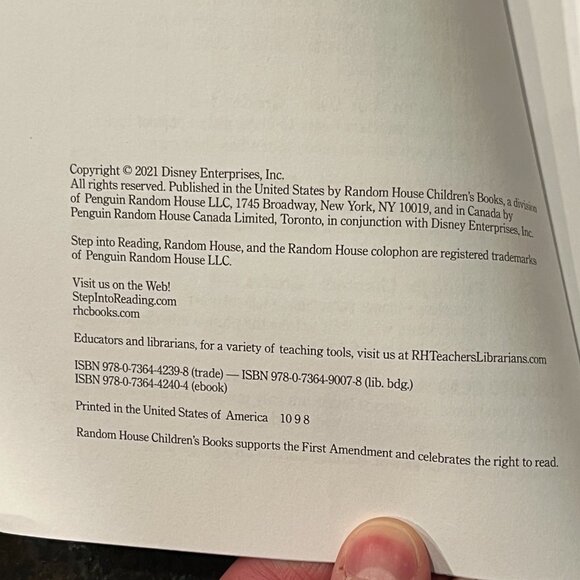 Copyright © 2021 Disney Enterprises, Inc.
All rights reserved. Published in the United States by Random House Children's Books, a division of Penguin Random House LLC, 1745 Broadway, New York, NY 10019, and in Canada by Penguin Random House Canada Limited, Toronto, in conjunction with Disney Enterprises, Inc.

Step into Reading, Random House, and the Random House colophon are registered trademarks of Penguin Random House LLC.

Visit us on the Web!
StepIntoReading.com
rhcbooks.com

Educators and librarians, for a variety of teaching tools, visit us at RHTeachersLibrarians.com

ISBN 978-0-7364-4239-8 (trade) — ISBN 978-0-7364-9007-8 (lib. bdg.)
ISBN 978-0-7364-4240-4 (ebook)

Printed in the United States of America 10 9 8

Random House Children's Books supports the First Amendment and celebrates the right to read.